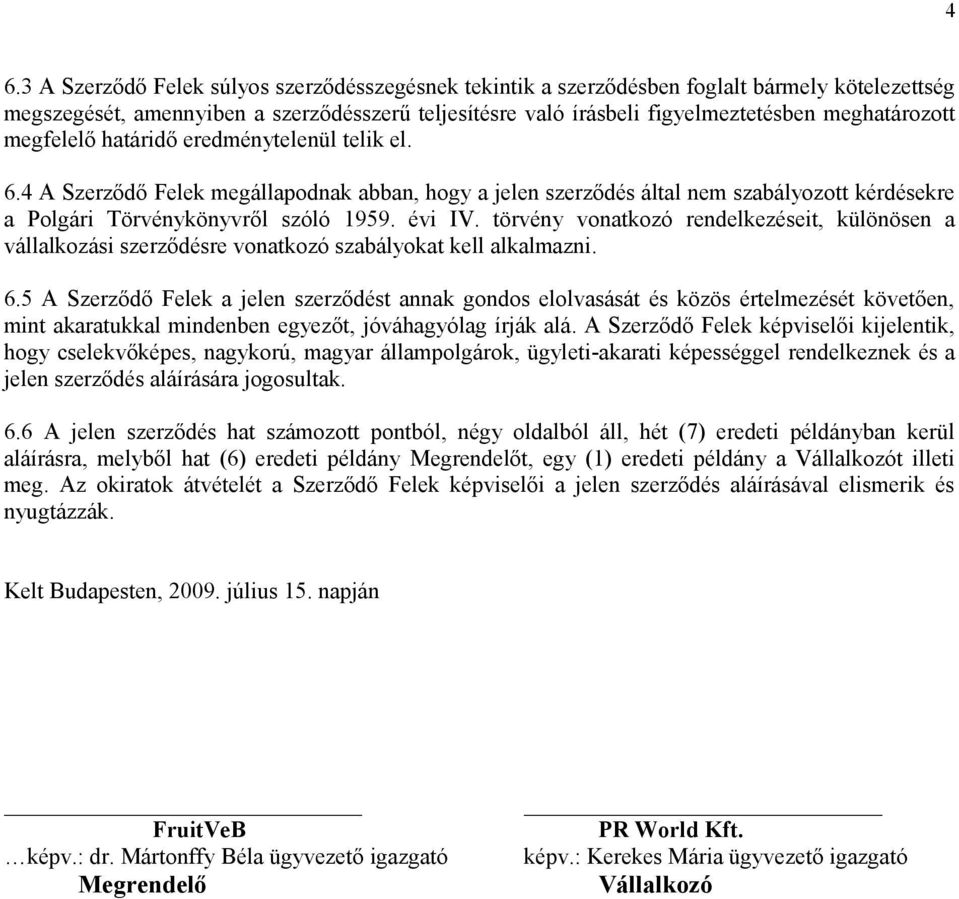 4

6.3 A Szerződő Felek súlyos szerződésszegésnek tekintik a szerződésben foglalt bármely kötelezettség megszegését, amennyiben a szerződésszerű teljesítésre való írásbeli figyelmeztetésben meghatározott megfelelő határidő eredménytelenül telik el.

6.4 A Szerződő Felek megállapodnak abban, hogy a jelen szerződés által nem szabályozott kérdésekre a Polgári Törvénykönyvről szóló 1959. évi IV. törvény vonatkozó rendelkezéseit, különösen a vállalkozási szerződésre vonatkozó szabályokat kell alkalmazni.

6.5 A Szerződő Felek a jelen szerződést annak gondos elolvasását és közös értelmezését követően, mint akaratukkal mindenben egyezőt, jóváhagyólag írják alá. A Szerződő Felek képviselői kijelentik, hogy cselekvőképes, nagykorú, magyar állampolgárok, ügyleti-akarati képességgel rendelkeznek és a jelen szerződés aláírására jogosultak.

6.6 A jelen szerződés hat számozott pontból, négy oldalból áll, hét (7) eredeti példányban kerül aláírásra, melyből hat (6) eredeti példány Megrendelőt, egy (1) eredeti példány a Vállalkozót illeti meg. Az okiratok átvételét a Szerződő Felek képviselői a jelen szerződés aláírásával elismerik és nyugtázzák.

Kelt Budapesten, 2009. július 15. napján

FruitVeB
…képv.: dr. Mártonffy Béla ügyvezető igazgató
Megrendelő

PR World Kft.
képv.: Kerekes Mária ügyvezető igazgató
Vállalkozó